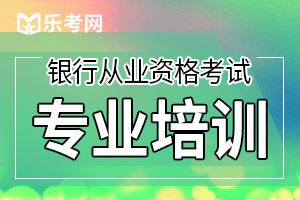 乐考网

银行从业资格考试

专业培训